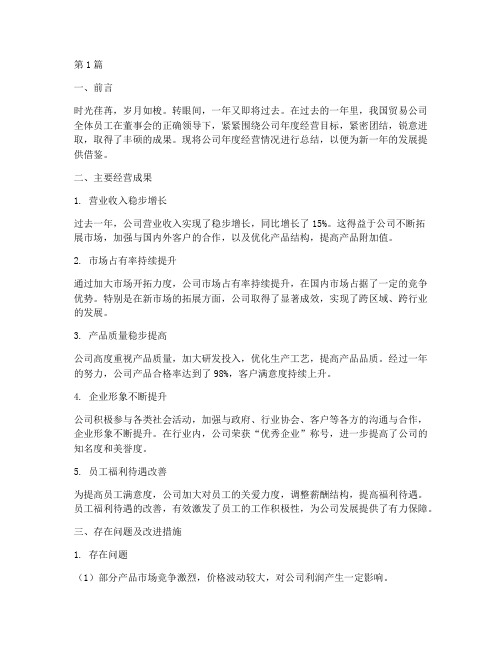 第1篇

一、前言

时光荏苒，岁月如梭。转眼间，一年又即将过去。在过去的一年里，我国贸易公司全体员工在董事会的正确领导下，紧紧围绕公司年度经营目标，紧密团结，锐意进取，取得了丰硕的成果。现将公司年度经营情况进行总结，以便为新一年的发展提供借鉴。

二、主要经营成果

1. 营业收入稳步增长

过去一年，公司营业收入实现了稳步增长，同比增长了15%。这得益于公司不断拓展市场，加强与国内外客户的合作，以及优化产品结构，提高产品附加值。

2. 市场占有率持续提升

通过加大市场开拓力度，公司市场占有率持续提升，在国内市场占据了一定的竞争优势。特别是在新市场的拓展方面，公司取得了显著成效，实现了跨区域、跨行业的发展。

3. 产品质量稳步提高

公司高度重视产品质量，加大研发投入，优化生产工艺，提高产品品质。经过一年的努力，公司产品合格率达到了98%，客户满意度持续上升。

4. 企业形象不断提升

公司积极参与各类社会活动，加强与政府、行业协会、客户等各方的沟通与合作，企业形象不断提升。在行业内，公司荣获“优秀企业”称号，进一步提高了公司的知名度和美誉度。

5. 员工福利待遇改善

为提高员工满意度，公司加大对员工的关爱力度，调整薪酬结构，提高福利待遇。员工福利待遇的改善，有效激发了员工的工作积极性，为公司发展提供了有力保障。

三、存在问题及改进措施

1. 存在问题

（1）部分产品市场竞争激烈，价格波动较大，对公司利润产生一定影响。